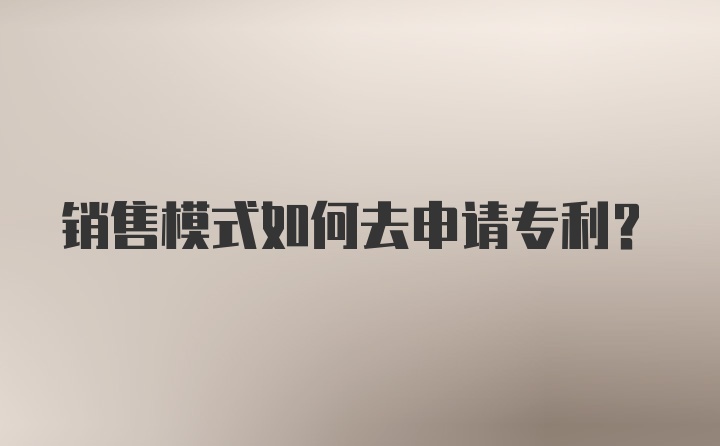 销售模式如何去申请专利?